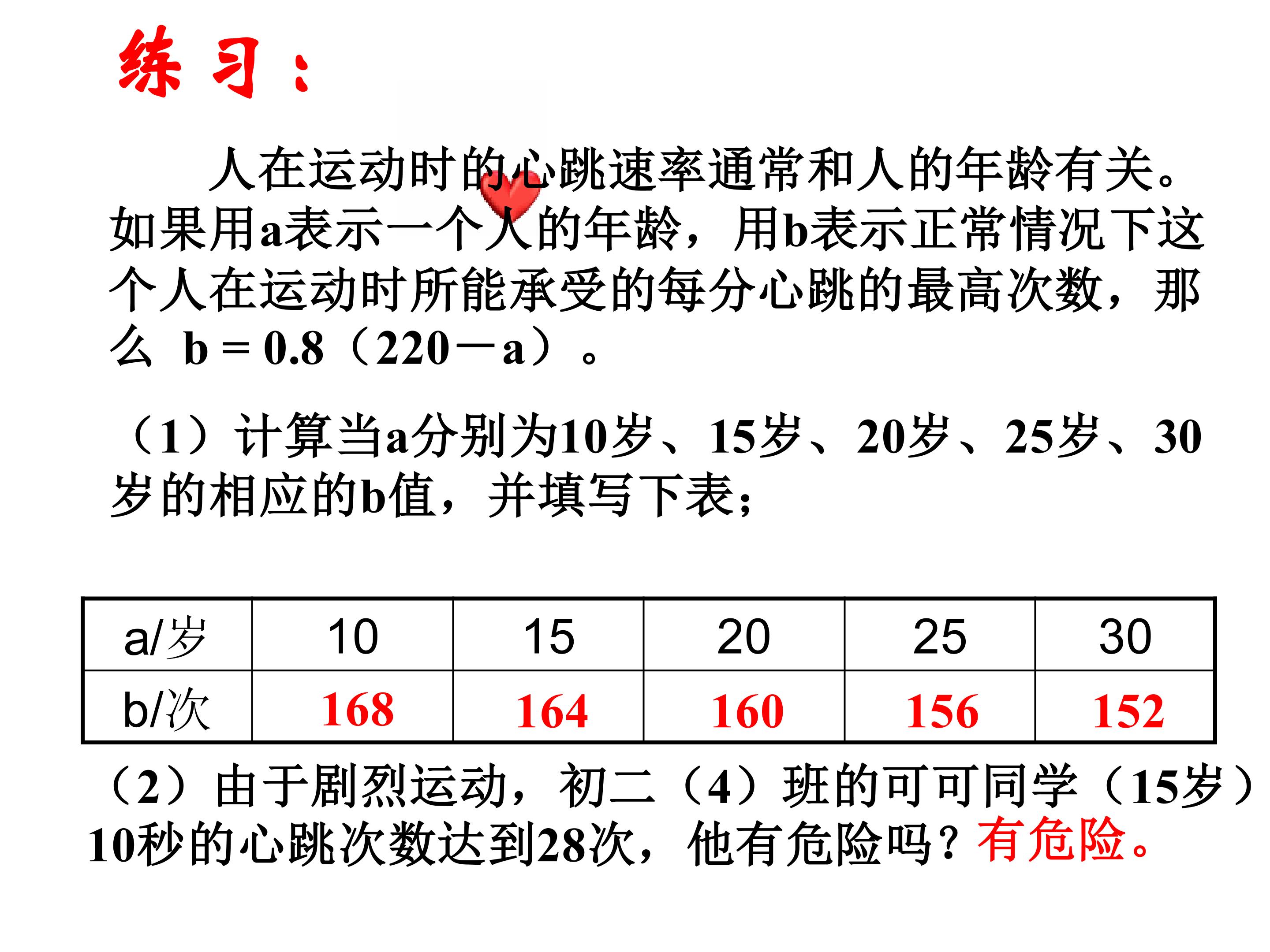 练习：

人在运动时的心跳速率通常和人的年龄有关。如果用a表示一个人的年龄，用b表示正常情况下这个人在运动时所能承受的每分心跳的最高次数，那么 $b=0.8(220-a)$。

（1）计算当a分别为10岁、15岁、20岁、25岁、30岁的相应的b值，并填写下表；

| a/岁 | 10 | 15 | 20 | 25 | 30 |
|---|---|---|---|---|---|
| b/次 | 168 | 164 | 160 | 156 | 152 |

（2）由于剧烈运动，初二（4）班的可可同学（15岁）10秒的心跳次数达到28次，他有危险吗？有危险。